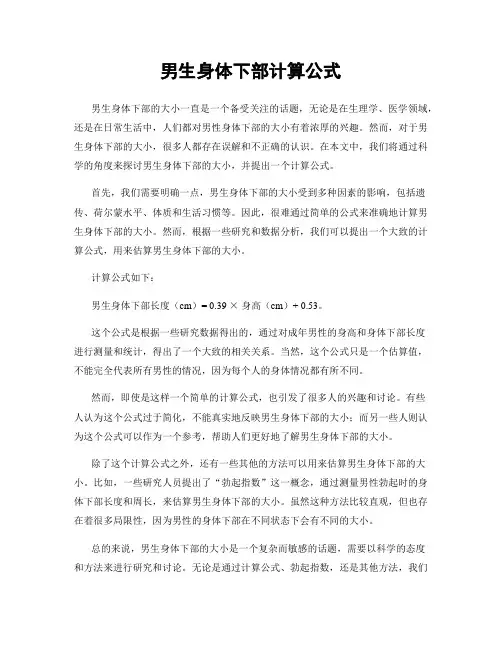 男生身体下部计算公式

男生身体下部的大小一直是一个备受关注的话题，无论是在生理学、医学领域，还是在日常生活中，人们都对男性身体下部的大小有着浓厚的兴趣。然而，对于男生身体下部的大小，很多人都存在误解和不正确的认识。在本文中，我们将通过科学的角度来探讨男生身体下部的大小，并提出一个计算公式。

首先，我们需要明确一点，男生身体下部的大小受到多种因素的影响，包括遗传、荷尔蒙水平、体质和生活习惯等。因此，很难通过简单的公式来准确地计算男生身体下部的大小。然而，根据一些研究和数据分析，我们可以提出一个大致的计算公式，用来估算男生身体下部的大小。

计算公式如下：

男生身体下部长度（cm）= 0.39 × 身高（cm）+ 0.53。

这个公式是根据一些研究数据得出的，通过对成年男性的身高和身体下部长度进行测量和统计，得出了一个大致的相关关系。当然，这个公式只是一个估算值，不能完全代表所有男性的情况，因为每个人的身体情况都有所不同。

然而，即使是这样一个简单的计算公式，也引发了很多人的兴趣和讨论。有些人认为这个公式过于简化，不能真实地反映男生身体下部的大小；而另一些人则认为这个公式可以作为一个参考，帮助人们更好地了解男生身体下部的大小。

除了这个计算公式之外，还有一些其他的方法可以用来估算男生身体下部的大小。比如，一些研究人员提出了“勃起指数”这一概念，通过测量男性勃起时的身体下部长度和周长，来估算男生身体下部的大小。虽然这种方法比较直观，但也存在着很多局限性，因为男性的身体下部在不同状态下会有不同的大小。

总的来说，男生身体下部的大小是一个复杂而敏感的话题，需要以科学的态度和方法来进行研究和讨论。无论是通过计算公式、勃起指数，还是其他方法，我们